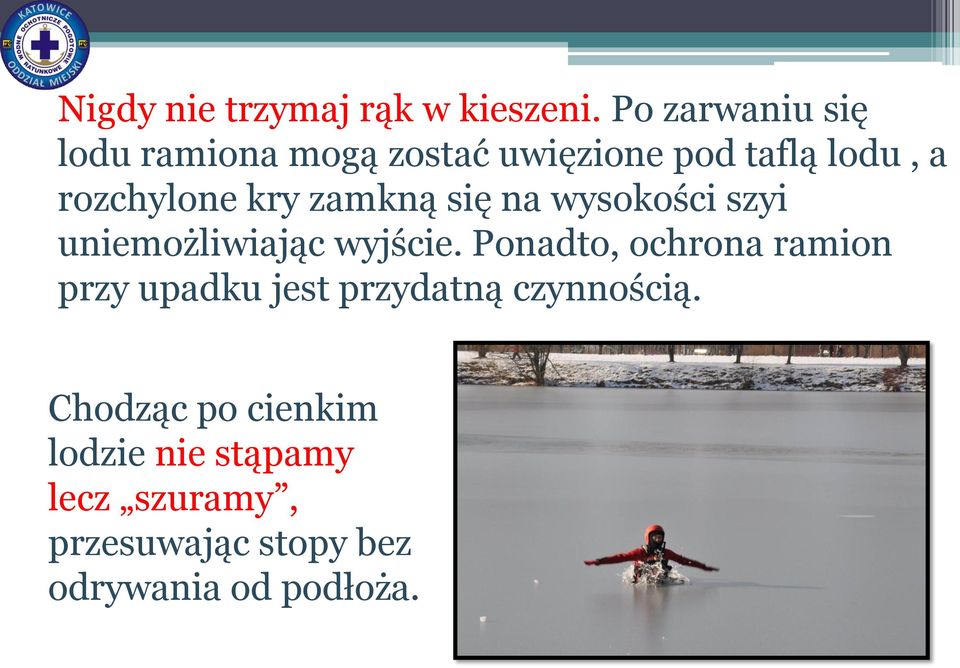 KATOWICE
WODNE OCHOTNICZE POGOTOWIE RATUNKOWE
ODDZIAŁ MIEJSKI

Nigdy nie trzymaj rąk w kieszeni. Po zarwaniu się lodu ramiona mogą zostać uwięzione pod taflą lodu , a rozchylone kry zamkną się na wysokości szyi uniemożliwiając wyjście. Ponadto, ochrona ramion przy upadku jest przydatną czynnością.

Chodząc po cienkim lodzie nie stąpamy lecz „szuramy”, przesuwając stopy bez odrywania od podłoża.